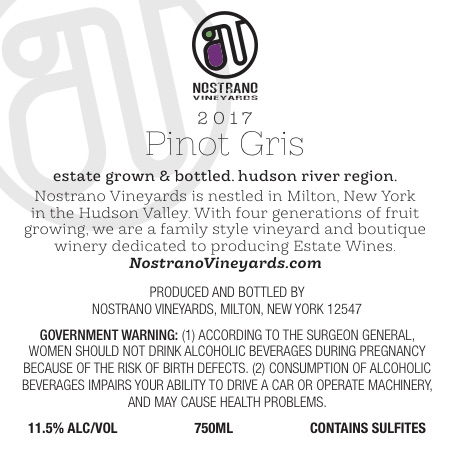 NOSTRANO
VINEYARDS

2017

Pinot Gris

estate grown & bottled. hudson river region.

Nostrano Vineyards is nestled in Milton, New York in the Hudson Valley. With four generations of fruit growing, we are a family style vineyard and boutique winery dedicated to producing Estate Wines.

NostranoVineyards.com

PRODUCED AND BOTTLED BY
NOSTRANO VINEYARDS, MILTON, NEW YORK 12547

GOVERNMENT WARNING: (1) ACCORDING TO THE SURGEON GENERAL, WOMEN SHOULD NOT DRINK ALCOHOLIC BEVERAGES DURING PREGNANCY BECAUSE OF THE RISK OF BIRTH DEFECTS. (2) CONSUMPTION OF ALCOHOLIC BEVERAGES IMPAIRS YOUR ABILITY TO DRIVE A CAR OR OPERATE MACHINERY, AND MAY CAUSE HEALTH PROBLEMS.

11.5% ALC/VOL 750ML CONTAINS SULFITES